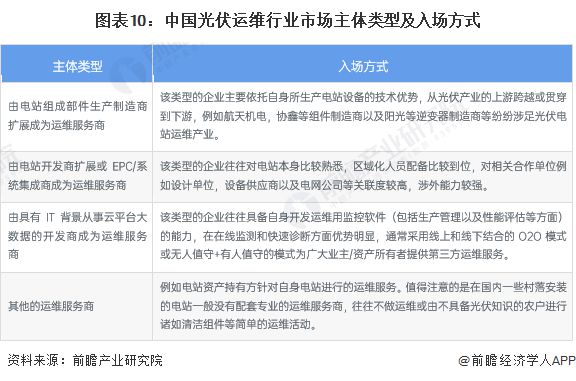 图表10：中国光伏运维行业市场主体类型及入场方式

| 主体类型 | 入场方式 |
|---|---|
| 由电站组成部件生产制造商扩展成为运维服务商 | 该类型的企业主要依托自身所生产电站设备的技术优势，从光伏产业的上游跨越或贯穿到下游，例如航天机电，协鑫等组件制造商以及阳光等逆变器制造商等纷纷涉足光伏电站运维产业。 |
| 由电站开发商扩展或 EPC/系统集成商成为运维服务商 | 该类型的企业往往对电站本身比较熟悉，区域化人员配备比较到位，对相关合作单位例如设计单位，设备供应商以及电网公司等关联度较高，涉外能力较强。 |
| 由具有 IT 背景从事云平台大数据的开发商成为运维服务商 | 该类型的企业往往具备自身开发运维用监控软件（包括生产管理以及性能评估等方面）的能力，在在线监测和快速诊断方面优势明显，通常采用线上和线下结合的 O2O 模式或无人值守+有人值守的模式为广大业主/资产所有者提供第三方运维服务。 |
| 其他的运维服务商 | 例如电站资产持有方针对自身电站进行的运维服务。值得注意的是在国内一些村落安装的电站一般没有配套专业的运维服务商，往往不做运维或由不具备光伏知识的农户进行诸如清洁组件等简单的运维活动。 |

资料来源：前瞻产业研究院

@前瞻经济学人APP